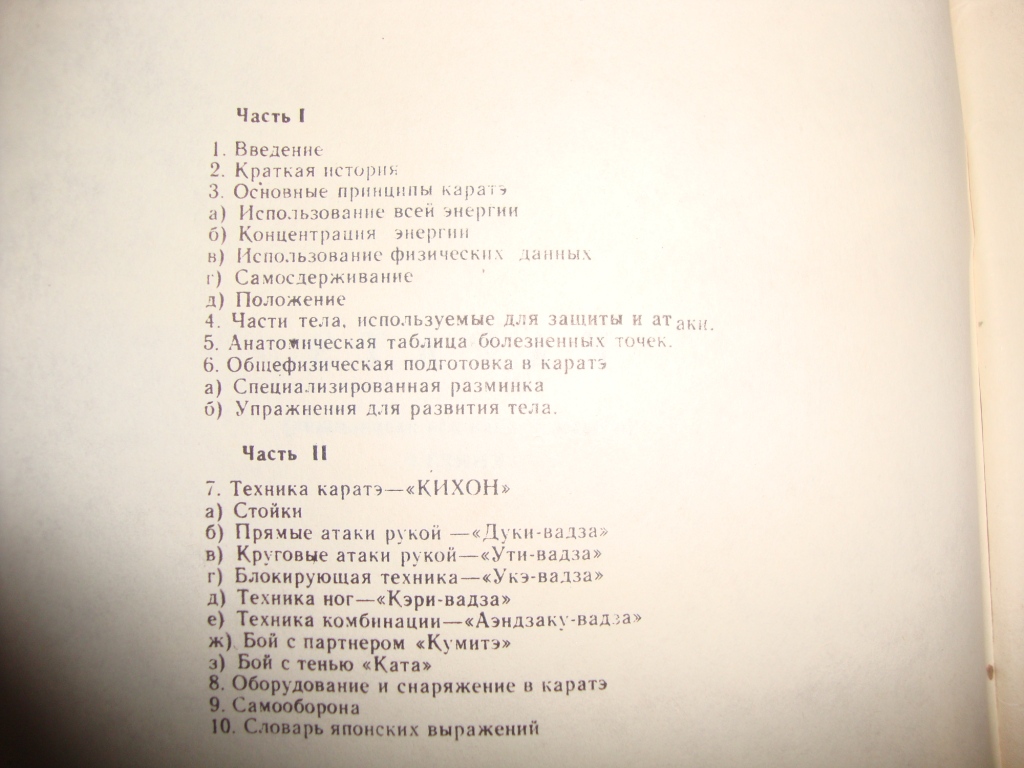 Часть I

1. Введение
2. Краткая история
3. Основные принципы каратэ
а) Использование всей энергии
б) Концентрация энергии
в) Использование физических данных
г) Самосдерживание
д) Положение
4. Части тела, используемые для защиты и атаки.
5. Анатомическая таблица болезненных точек.
6. Общефизическая подготовка в каратэ
а) Специализированная разминка
б) Упражнения для развития тела.

Часть II

7. Техника каратэ—«КИХОН»
а) Стойки
б) Прямые атаки рукой —«Дуки-вадза»
в) Круговые атаки рукой—«Ути-вадза»
г) Блокирующая техника—«Укэ-вадза»
д) Техника ног—«Кэри-вадза»
е) Техника комбинации—«Аэндзаку-вадза»
ж) Бой с партнером «Кумитэ»
з) Бой с тенью «Ката»
8. Оборудование и снаряжение в каратэ
9. Самооборона
10. Словарь японских выражений